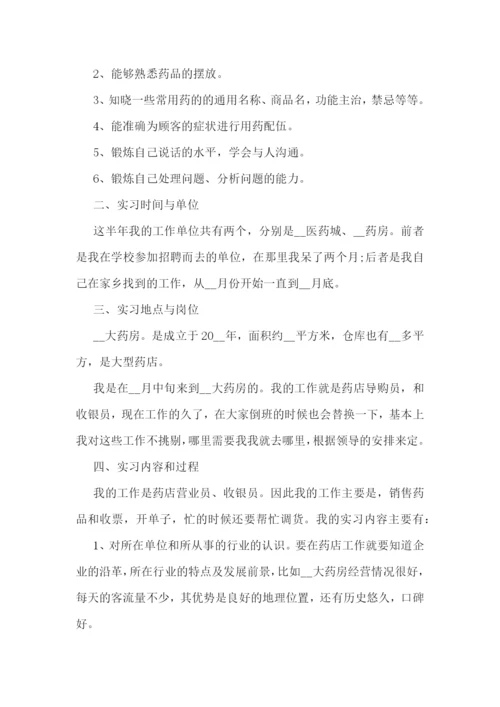 2、能够熟悉药品的摆放。

3、知晓一些常用药的的通用名称、商品名，功能主治，禁忌等等。

4、能准确为顾客的症状进行用药配伍。

5、锻炼自己说话的水平，学会与人沟通。

6、锻炼自己处理问题、分析问题的能力。

二、实习时间与单位

这半年我的工作单位共有两个，分别是__医药城、__药房。前者是我在学校参加招聘而去的单位，在那里我呆了两个月;后者是我自己在家乡找到的工作，从__月份开始一直到__月底。

三、实习地点与岗位

__大药房。是成立于20__年，面积约__平方米，仓库也有__多平方，是大型药店。

我是在__月中旬来到__大药房的。我的工作就是药店导购员，和收银员，现在工作的久了，在大家倒班的时候也会替换一下，基本上我对这些工作不挑剔，哪里需要我我就去哪里，根据领导的安排来定。

四、实习内容和过程

我的工作是药店营业员、收银员。因此我的工作主要是，销售药品和收票，开单子，忙的时候还要帮忙调货。我的实习内容主要有：

1、对所在单位和所从事的行业的认识。要在药店工作就要知道企业的沿革，所在行业的特点及发展前景，比如__大药房经营情况很好，每天的客流量不少，其优势是良好的地理位置，还有历史悠久，口碑好。